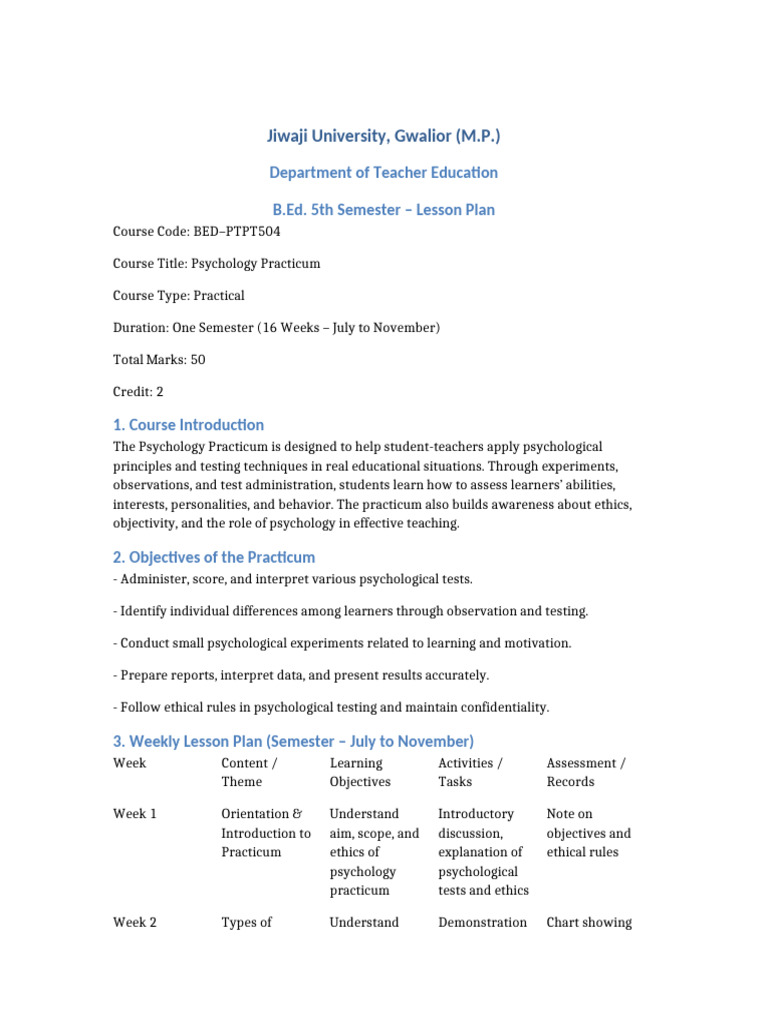 Jiwaji University, Gwalior (M.P.)

Department of Teacher Education

B.Ed. 5th Semester – Lesson Plan

Course Code: BED–PTPT504

Course Title: Psychology Practicum

Course Type: Practical

Duration: One Semester (16 Weeks – July to November)

Total Marks: 50

Credit: 2

1. Course Introduction

The Psychology Practicum is designed to help student-teachers apply psychological principles and testing techniques in real educational situations. Through experiments, observations, and test administration, students learn how to assess learners' abilities, interests, personalities, and behavior. The practicum also builds awareness about ethics, objectivity, and the role of psychology in effective teaching.

2. Objectives of the Practicum

- Administer, score, and interpret various psychological tests.

- Identify individual differences among learners through observation and testing.

- Conduct small psychological experiments related to learning and motivation.

- Prepare reports, interpret data, and present results accurately.

- Follow ethical rules in psychological testing and maintain confidentiality.

3. Weekly Lesson Plan (Semester – July to November)

| Week | Content / Theme | Learning Objectives | Activities / Tasks | Assessment / Records |
|---|---|---|---|---|
| Week 1 | Orientation & Introduction to Practicum | Understand aim, scope, and ethics of psychology practicum | Introductory discussion, explanation of psychological tests and ethics | Note on objectives and ethical rules |
| Week 2 | Types of | Understand | Demonstration | Chart showing |